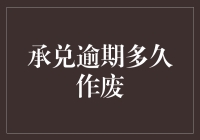 承兑逾期多久作废